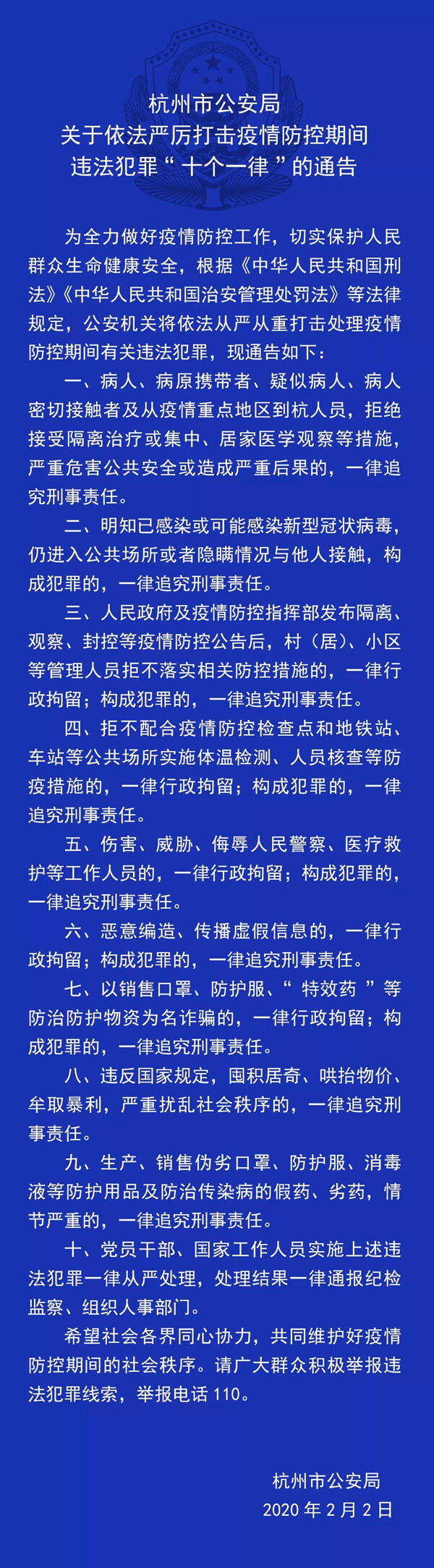 杭州市公安局
关于依法严厉打击疫情防控期间
违法犯罪“十个一律”的通告

为全力做好疫情防控工作，切实保护人民群众生命健康安全，根据《中华人民共和国刑法》《中华人民共和国治安管理处罚法》等法律规定，公安机关将依法从严从重打击处理疫情防控期间有关违法犯罪，现通告如下：

一、病人、病原携带者、疑似病人、病人密切接触者及从疫情重点地区到杭人员，拒绝接受隔离治疗或集中、居家医学观察等措施，严重危害公共安全或造成严重后果的，一律追究刑事责任。

二、明知已感染或可能感染新型冠状病毒，仍进入公共场所或者隐瞒情况与他人接触，构成犯罪的，一律追究刑事责任。

三、人民政府及疫情防控指挥部发布隔离、观察、封控等疫情防控公告后，村（居）、小区等管理人员拒不落实相关防控措施的，一律行政拘留；构成犯罪的，一律追究刑事责任。

四、拒不配合疫情防控检查点和地铁站、车站等公共场所实施体温检测、人员核查等防疫措施的，一律行政拘留；构成犯罪的，一律追究刑事责任。

五、伤害、威胁、侮辱人民警察、医疗救护等工作人员的，一律行政拘留；构成犯罪的，一律追究刑事责任。

六、恶意编造、传播虚假信息的，一律行政拘留；构成犯罪的，一律追究刑事责任。

七、以销售口罩、防护服、“特效药”等防治防护物资为名诈骗的，一律行政拘留；构成犯罪的，一律追究刑事责任。

八、违反国家规定，囤积居奇、哄抬物价、牟取暴利，严重扰乱社会秩序的，一律追究刑事责任。

九、生产、销售伪劣口罩、防护服、消毒液等防护用品及防治传染病的假药、劣药，情节严重的，一律追究刑事责任。

十、党员干部、国家工作人员实施上述违法犯罪一律从严处理，处理结果一律通报纪检监察、组织人事部门。

希望社会各界同心协力，共同维护好疫情防控期间的社会秩序。请广大群众积极举报违法犯罪线索，举报电话 110。

杭州市公安局
2020 年 2 月 2 日